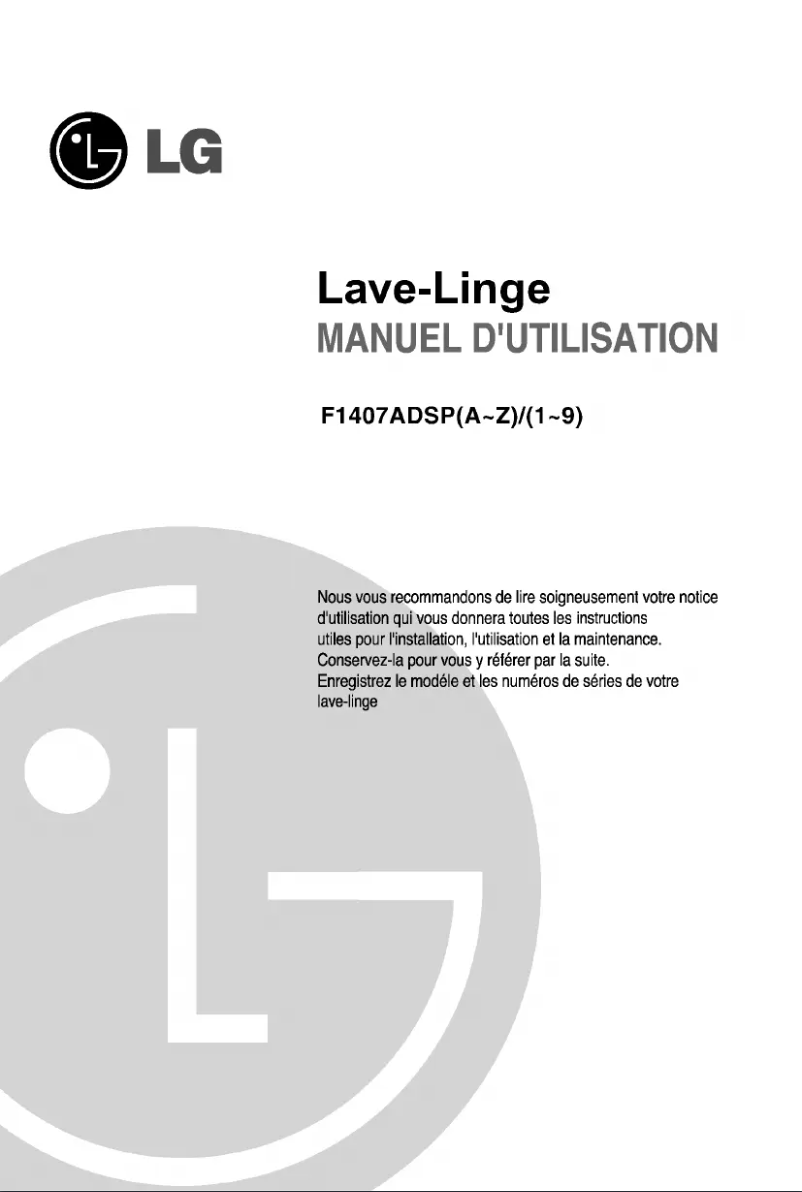 LG

Lave-Linge
MANUEL D'UTILISATION

F1407ADSP(A~Z)/(1~9)

Nous vous recommandons de lire soigneusement votre notice d'utilisation qui vous donnera toutes les instructions utiles pour l'installation, l'utilisation et la maintenance. Conservez-la pour vous y référer par la suite. Enregistrez le modéle et les numéros de séries de votre lave-linge